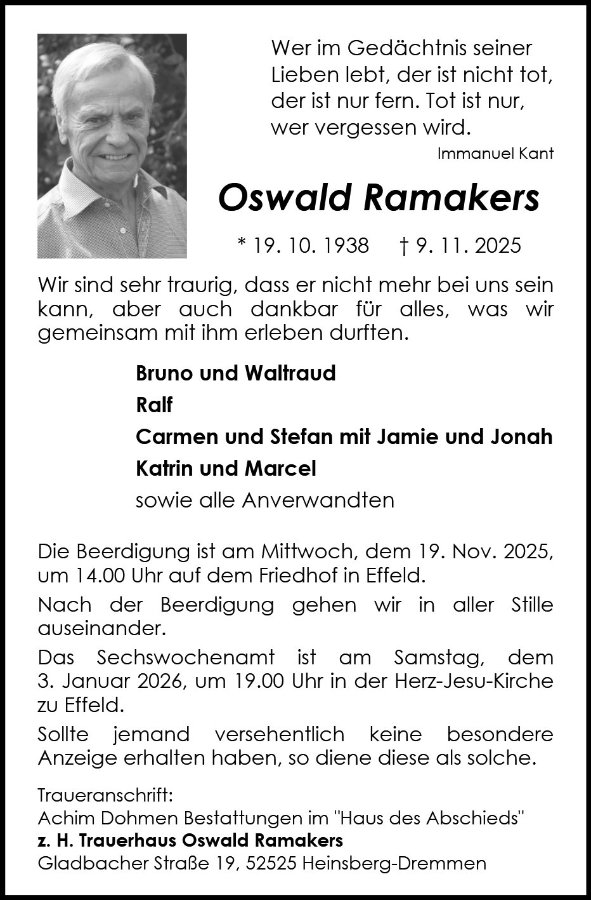 Wer im Gedächtnis seiner Lieben lebt, der ist nicht tot, der ist nur fern. Tot ist nur, wer vergessen wird.
Immanuel Kant

Oswald Ramakers

* 19. 10. 1938 † 9. 11. 2025

Wir sind sehr traurig, dass er nicht mehr bei uns sein kann, aber auch dankbar für alles, was wir gemeinsam mit ihm erleben durften.

Bruno und Waltraud
Ralf
Carmen und Stefan mit Jamie und Jonah
Katrin und Marcel
sowie alle Anverwandten

Die Beerdigung ist am Mittwoch, dem 19. Nov. 2025, um 14.00 Uhr auf dem Friedhof in Effeld.

Nach der Beerdigung gehen wir in aller Stille auseinander.

Das Sechswochenamt ist am Samstag, dem 3. Januar 2026, um 19.00 Uhr in der Herz-Jesu-Kirche zu Effeld.

Sollte jemand versehentlich keine besondere Anzeige erhalten haben, so diene diese als solche.

Traueranschrift:
Achim Dohmen Bestattungen im "Haus des Abschieds"
z. H. Trauerhaus Oswald Ramakers
Gladbacher Straße 19, 52525 Heinsberg-Dremmen